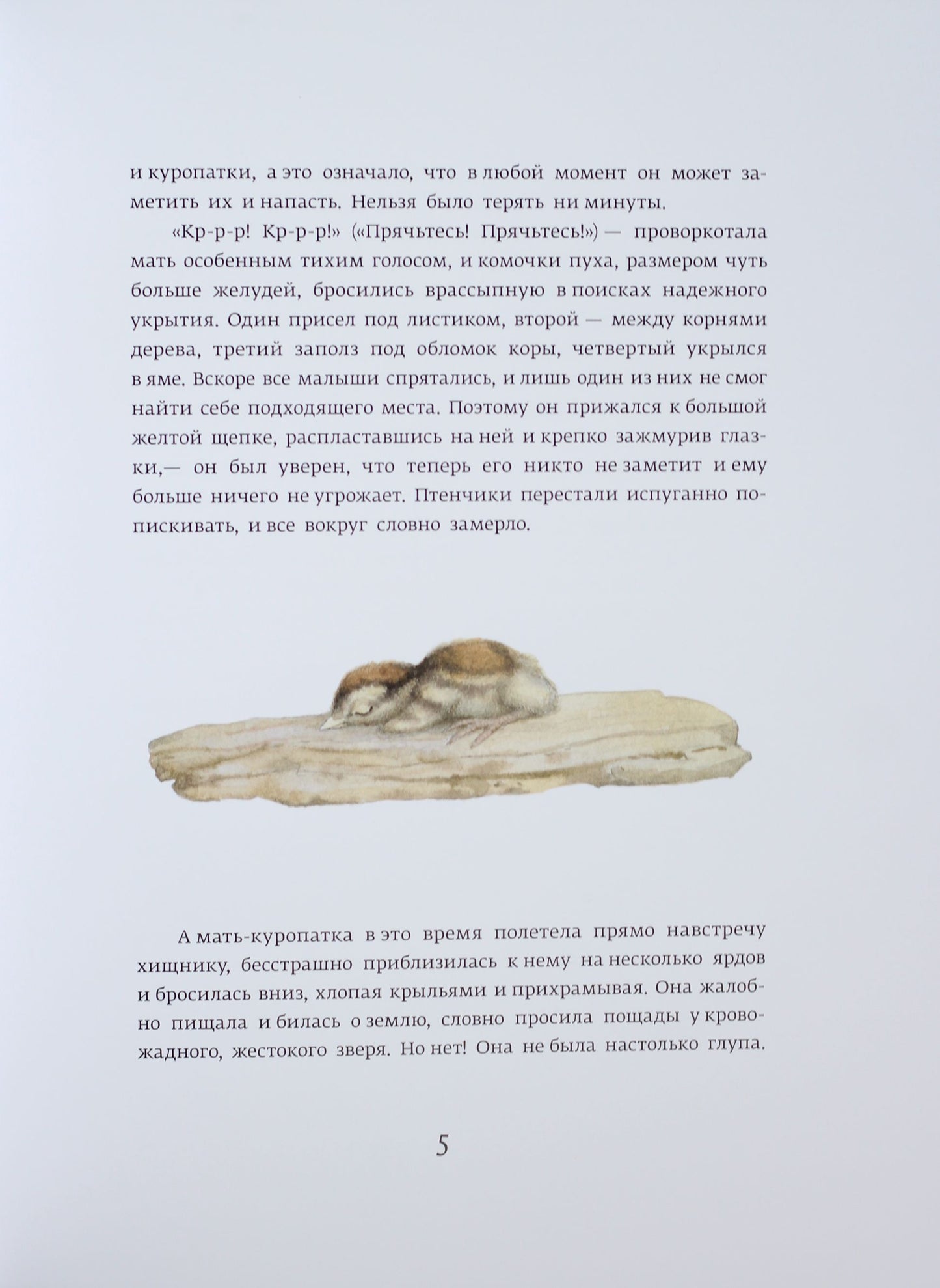 и куропатки, а это означало, что в любой момент он может заметить их и напасть. Нельзя было терять ни минуты.

«Кр-р-р! Кр-р-р!» («Прячьтесь! Прячьтесь!») — проворкотала мать особенным тихим голосом, и комочки пуха, размером чуть больше желудей, бросились врассыпную в поисках надежного укрытия. Один присел под листиком, второй — между корнями дерева, третий заполз под обломок коры, четвертый укрылся в яме. Вскоре все малыши спрятались, и лишь один из них не смог найти себе подходящего места. Поэтому он прижался к большой желтой щепке, распластавшись на ней и крепко зажмурив глазки,— он был уверен, что теперь его никто не заметит и ему больше ничего не угрожает. Птенчики перестали испуганно попискивать, и все вокруг словно замерло.

А мать-куропатка в это время полетела прямо навстречу хищнику, бесстрашно приблизилась к нему на несколько ярдов и бросилась вниз, хлопая крыльями и прихрамывая. Она жалобно пищала и билась о землю, словно просила пощады у кровожадного, жестокого зверя. Но нет! Она не была настолько глупа.

5